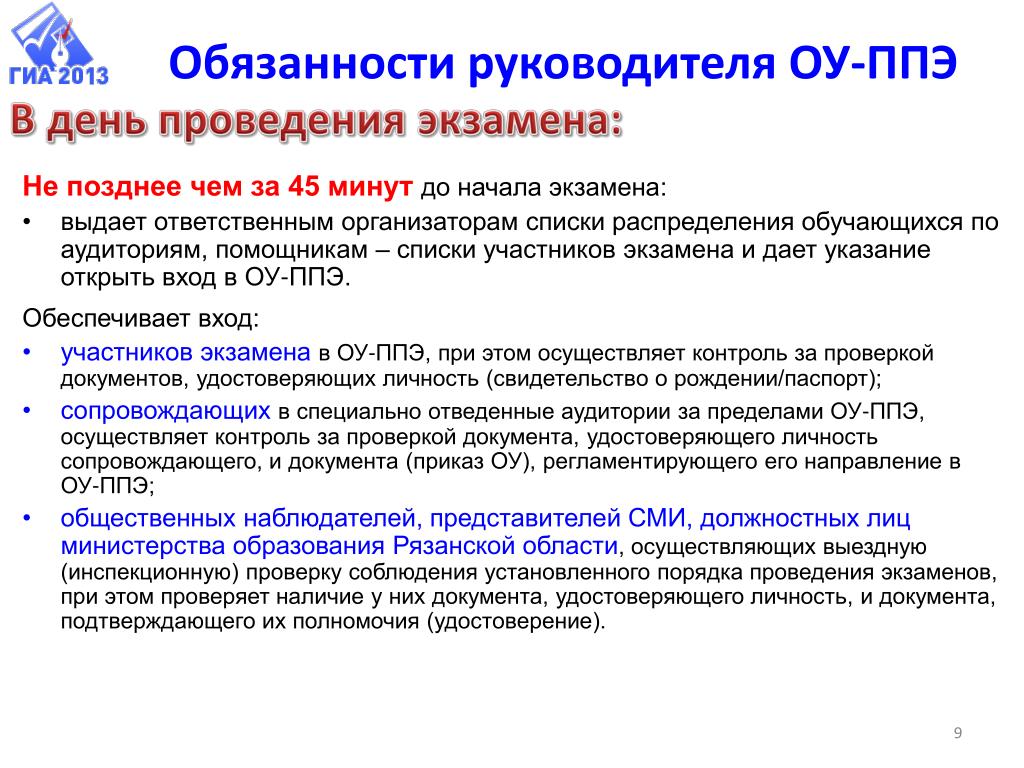 ГИА 2013

Обязанности руководителя ОУ-ППЭ

В день проведения экзамена:

Не позднее чем за 45 минут до начала экзамена:

• выдает ответственным организаторам списки распределения обучающихся по аудиториям, помощникам – списки участников экзамена и дает указание открыть вход в ОУ-ППЭ.

Обеспечивает вход:

• участников экзамена в ОУ-ППЭ, при этом осуществляет контроль за проверкой документов, удостоверяющих личность (свидетельство о рождении/паспорт);

• сопровождающих в специально отведенные аудитории за пределами ОУ-ППЭ, осуществляет контроль за проверкой документа, удостоверяющего личность сопровождающего, и документа (приказ ОУ), регламентирующего его направление в ОУ-ППЭ;

• общественных наблюдателей, представителей СМИ, должностных лиц министерства образования Рязанской области, осуществляющих выездную (инспекционную) проверку соблюдения установленного порядка проведения экзаменов, при этом проверяет наличие у них документа, удостоверяющего личность, и документа, подтверждающего их полномочия (удостоверение).

9